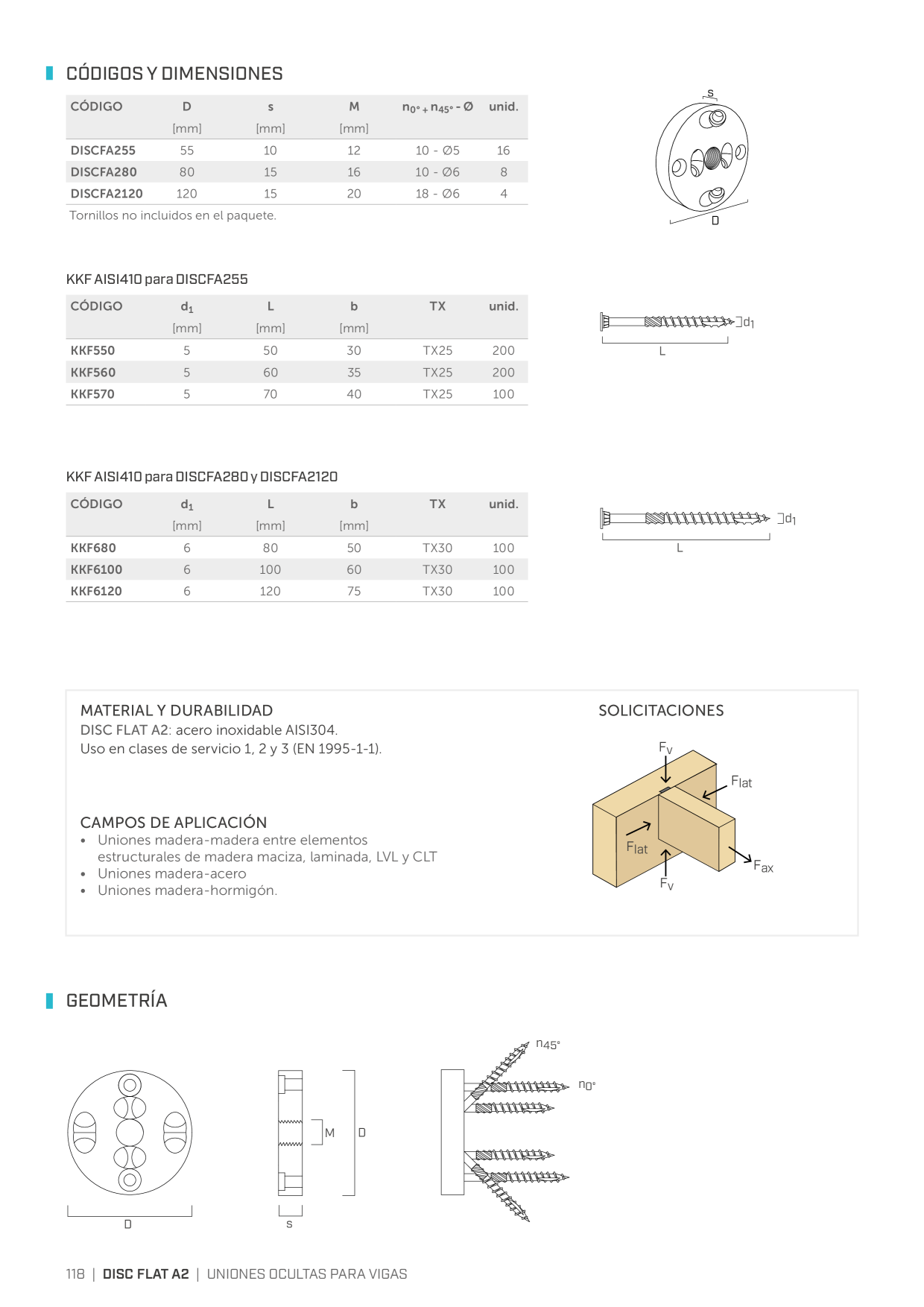 CÓDIGOS Y DIMENSIONES

| CÓDIGO | D [mm] | s [mm] | M [mm] | $n_{0°} + n_{45°}$ - Ø | unid. |
|---|---|---|---|---|---|
| DISCFA255 | 55 | 10 | 12 | 10 - Ø5 | 16 |
| DISCFA280 | 80 | 15 | 16 | 10 - Ø6 | 8 |
| DISCFA2120 | 120 | 15 | 20 | 18 - Ø6 | 4 |

Tornillos no incluidos en el paquete.

s
D

KKF AISI410 para DISCFA255

| CÓDIGO | $d_1$ [mm] | L [mm] | b [mm] | TX | unid. |
|---|---|---|---|---|---|
| KKF550 | 5 | 50 | 30 | TX25 | 200 |
| KKF560 | 5 | 60 | 35 | TX25 | 200 |
| KKF570 | 5 | 70 | 40 | TX25 | 100 |

$d_1$
L

KKF AISI410 para DISCFA280 y DISCFA2120

| CÓDIGO | $d_1$ [mm] | L [mm] | b [mm] | TX | unid. |
|---|---|---|---|---|---|
| KKF680 | 6 | 80 | 50 | TX30 | 100 |
| KKF6100 | 6 | 100 | 60 | TX30 | 100 |
| KKF6120 | 6 | 120 | 75 | TX30 | 100 |

$d_1$
L

MATERIAL Y DURABILIDAD
DISC FLAT A2: acero inoxidable AISI304.
Uso en clases de servicio 1, 2 y 3 (EN 1995-1-1).

CAMPOS DE APLICACIÓN
• Uniones madera-madera entre elementos estructurales de madera maciza, laminada, LVL y CLT
• Uniones madera-acero
• Uniones madera-hormigón.

SOLICITACIONES
$F_v$
$F_{lat}$
$F_{lat}$
$F_{ax}$
$F_v$

GEOMETRÍA

D
M
D
s
$n_{45°}$
$n_{0°}$

118 | DISC FLAT A2 | UNIONES OCULTAS PARA VIGAS